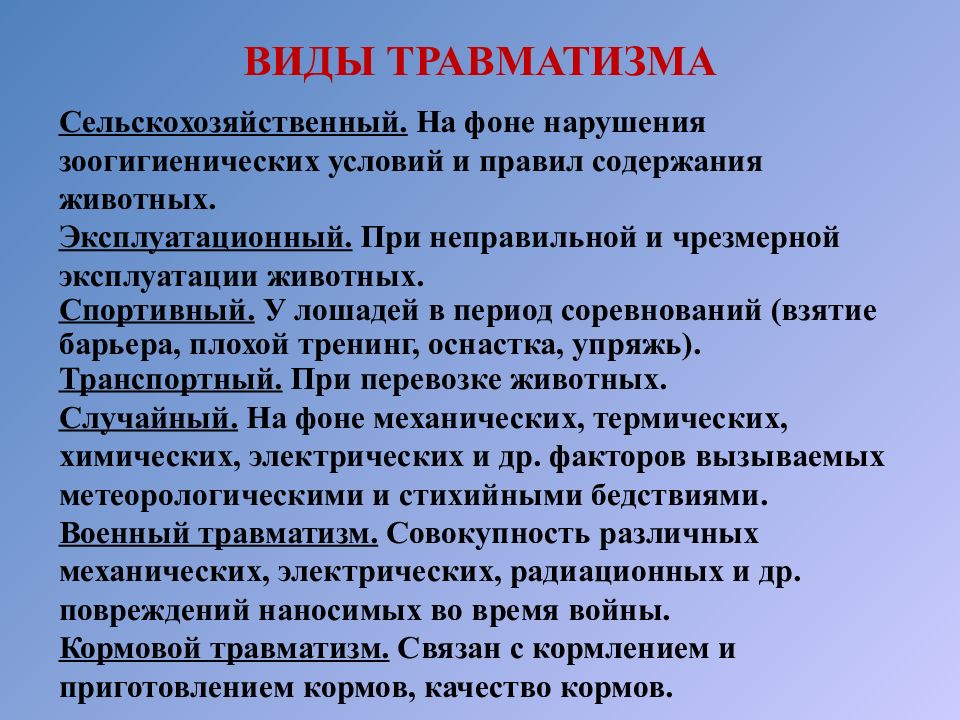 ВИДЫ ТРАВМАТИЗМА

Сельскохозяйственный. На фоне нарушения зоогигиенических условий и правил содержания животных.

Эксплуатационный. При неправильной и чрезмерной эксплуатации животных.

Спортивный. У лошадей в период соревнований (взятие барьера, плохой тренинг, оснастка, упряжь).

Транспортный. При перевозке животных.

Случайный. На фоне механических, термических, химических, электрических и др. факторов вызываемых метеорологическими и стихийными бедствиями.

Военный травматизм. Совокупность различных механических, электрических, радиационных и др. повреждений наносимых во время войны.

Кормовой травматизм. Связан с кормлением и приготовлением кормов, качество кормов.